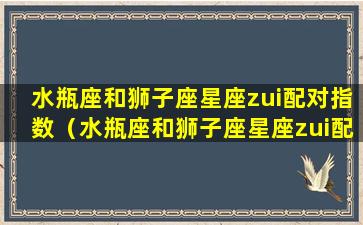 水瓶座和狮子座星座zui配对指数（水瓶座和狮子座星座zui配